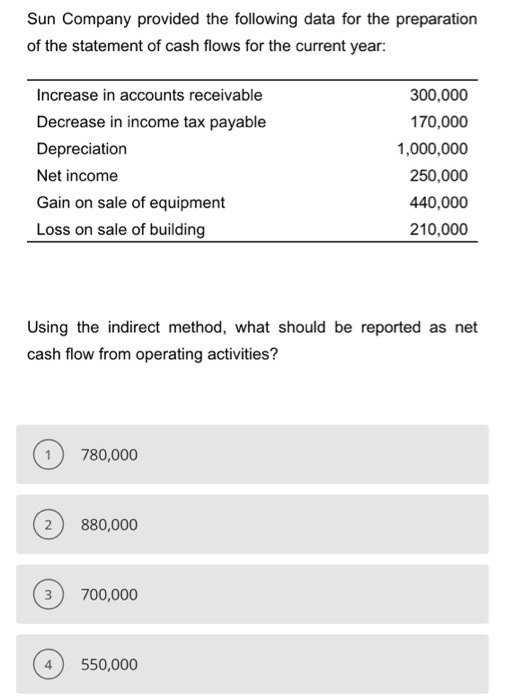 Sun Company provided the following data for the preparation of the statement of cash flows for the current year:

| | |
|---|---|
| Increase in accounts receivable | 300,000 |
| Decrease in income tax payable | 170,000 |
| Depreciation | 1,000,000 |
| Net income | 250,000 |
| Gain on sale of equipment | 440,000 |
| Loss on sale of building | 210,000 |

Using the indirect method, what should be reported as net cash flow from operating activities?

1 780,000

2 880,000

3 700,000

4 550,000